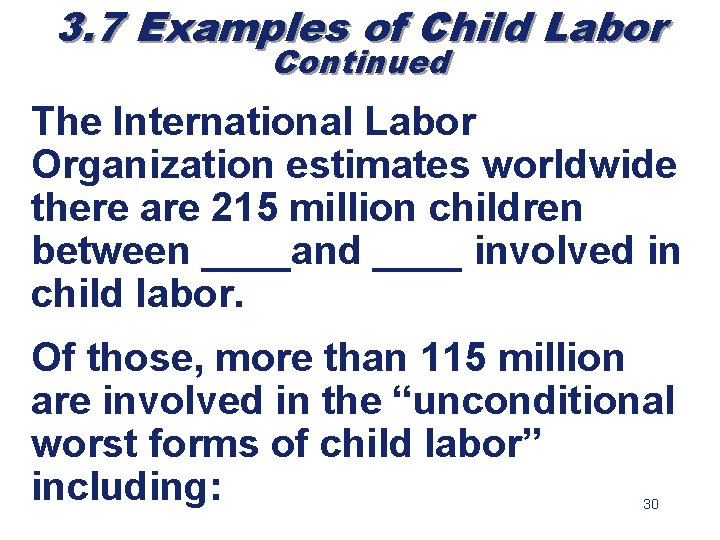 3.7 Examples of Child Labor
Continued

The International Labor Organization estimates worldwide there are 215 million children between ____and ____ involved in child labor.

Of those, more than 115 million are involved in the “unconditional worst forms of child labor” including:

30